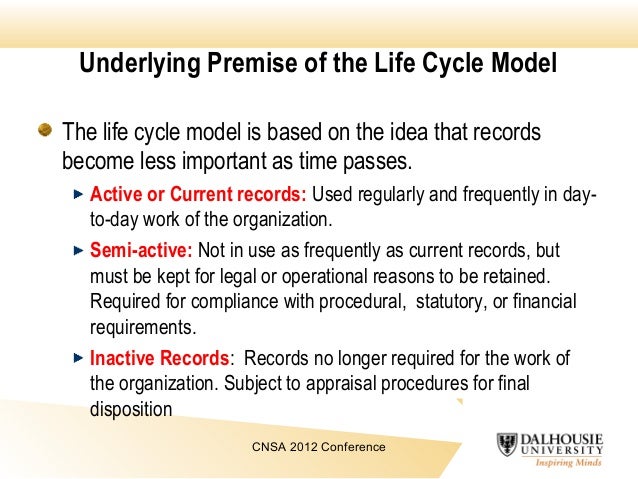 Underlying Premise of the Life Cycle Model

The life cycle model is based on the idea that records become less important as time passes.

Active or Current records: Used regularly and frequently in day-to-day work of the organization.

Semi-active: Not in use as frequently as current records, but must be kept for legal or operational reasons to be retained. Required for compliance with procedural, statutory, or financial requirements.

Inactive Records: Records no longer required for the work of the organization. Subject to appraisal procedures for final disposition

CNSA 2012 Conference

DALHOUSIE UNIVERSITY
Inspiring Minds